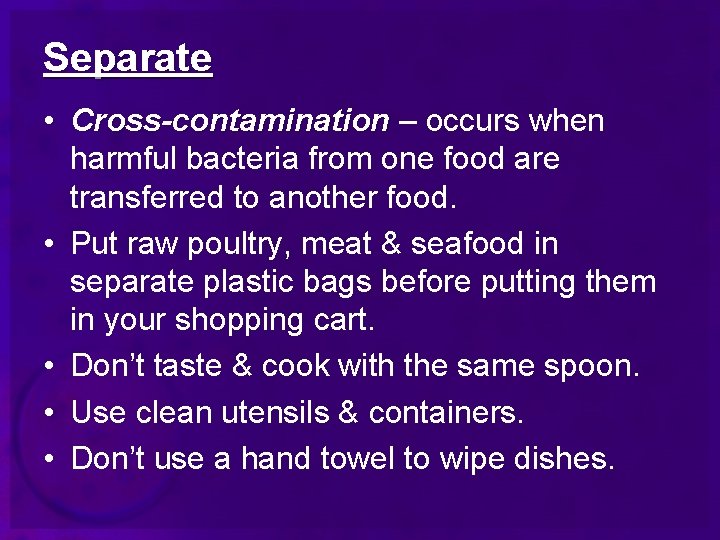 Separate

• Cross-contamination – occurs when harmful bacteria from one food are transferred to another food.
• Put raw poultry, meat & seafood in separate plastic bags before putting them in your shopping cart.
• Don’t taste & cook with the same spoon.
• Use clean utensils & containers.
• Don’t use a hand towel to wipe dishes.